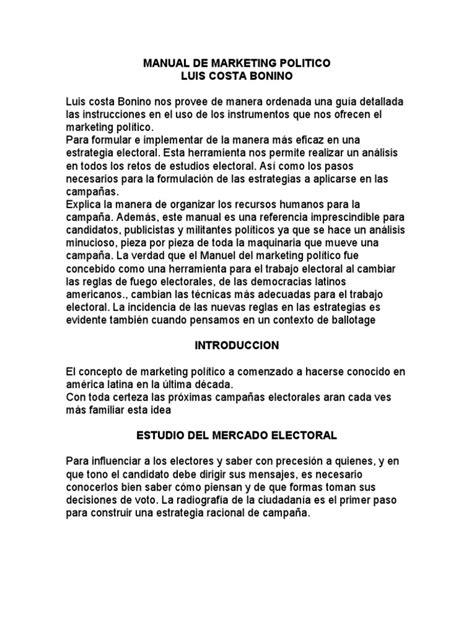 MANUAL DE MARKETING POLITICO
LUIS COSTA BONINO

Luis costa Bonino nos provee de manera ordenada una guía detallada las instrucciones en el uso de los instrumentos que nos ofrecen el marketing político.
Para formular e implementar de la manera más eficaz en una estrategia electoral. Esta herramienta nos permite realizar un análisis en todos los retos de estudios electoral. Así como los pasos necesarios para la formulación de las estrategias a aplicarse en las campañas.
Explica la manera de organizar los recursos humanos para la campaña. Además, este manual es una referencia imprescindible para candidatos, publicistas y militantes políticos ya que se hace un análisis minucioso, pieza por pieza de toda la maquinaria que mueve una campaña. La verdad que el Manuel del marketing político fue concebido como una herramienta para el trabajo electoral al cambiar las reglas de fuego electorales, de las democracias latinos americanos., cambian las técnicas más adecuadas para el trabajo electoral. La incidencia de las nuevas reglas en las estrategias es evidente también cuando pensamos en un contexto de ballotage

INTRODUCCION

El concepto de marketing político a comenzado a hacerse conocido en américa latina en la última década.
Con toda certeza las próximas campañas electorales aran cada ves más familiar esta idea

ESTUDIO DEL MERCADO ELECTORAL

Para influenciar a los electores y saber con precesión a quienes, y en que tono el candidato debe dirigir sus mensajes, es necesario conocerlos bien saber cómo piensan y de que formas toman sus decisiones de voto. La radiografía de la ciudadanía es el primer paso para construir una estrategia racional de campaña.